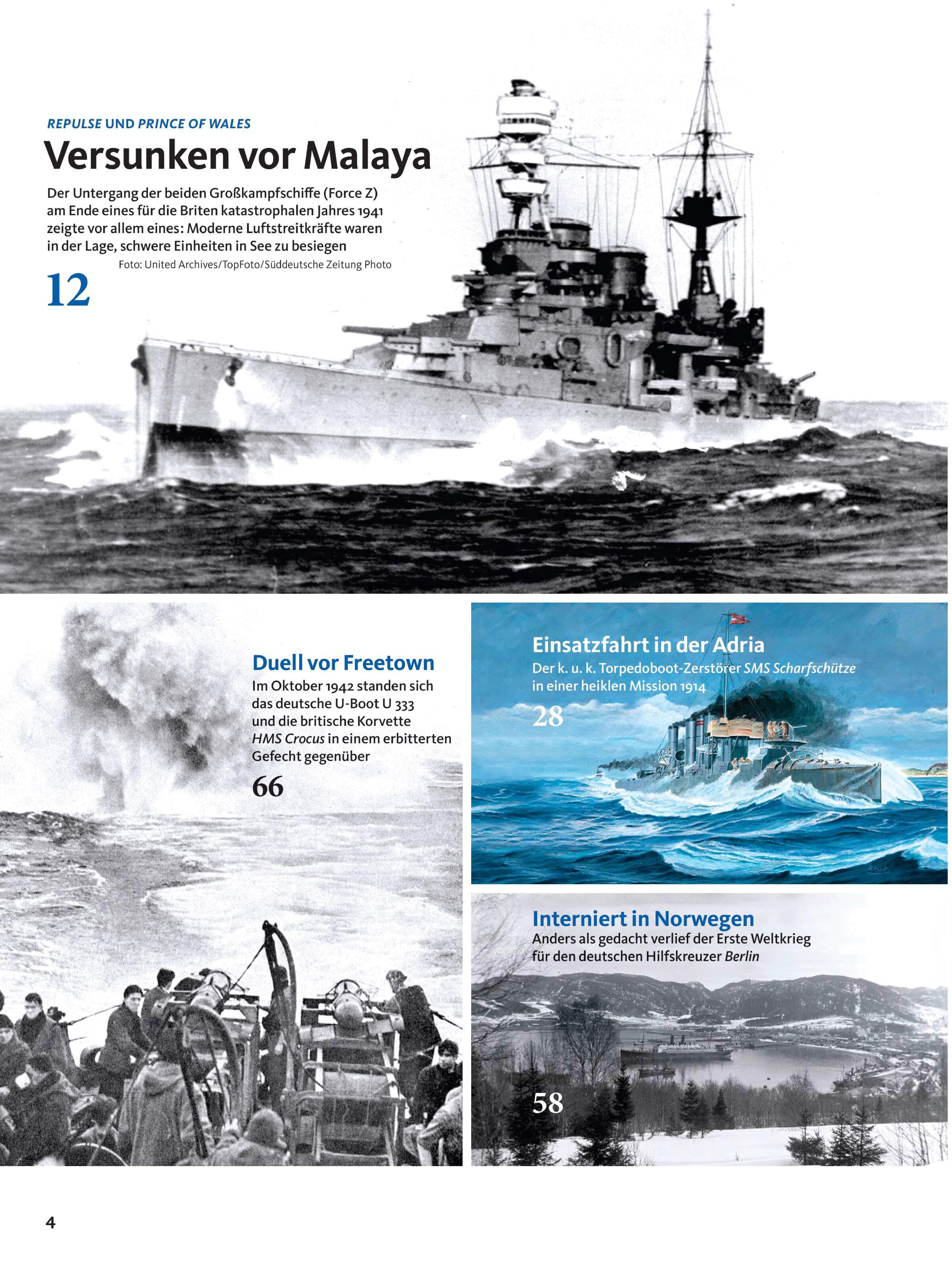 REPULSE UND PRINCE OF WALES

Versunken vor Malaya

Der Untergang der beiden Großkampfschiffe (Force Z) am Ende eines für die Briten katastrophalen Jahres 1941 zeigte vor allem eines: Moderne Luftstreitkräfte waren in der Lage, schwere Einheiten in See zu besiegen

Foto: United Archives/TopFoto/Süddeutsche Zeitung Photo

12

Duell vor Freetown

Im Oktober 1942 standen sich das deutsche U-Boot U 333 und die britische Korvette HMS Crocus in einem erbitterten Gefecht gegenüber

66

Einsatzfahrt in der Adria

Der k. u. k. Torpedoboot-Zerstörer SMS Scharfschütze in einer heiklen Mission 1914

28

Interniert in Norwegen

Anders als gedacht verlief der Erste Weltkrieg für den deutschen Hilfskreuzer Berlin

58

4